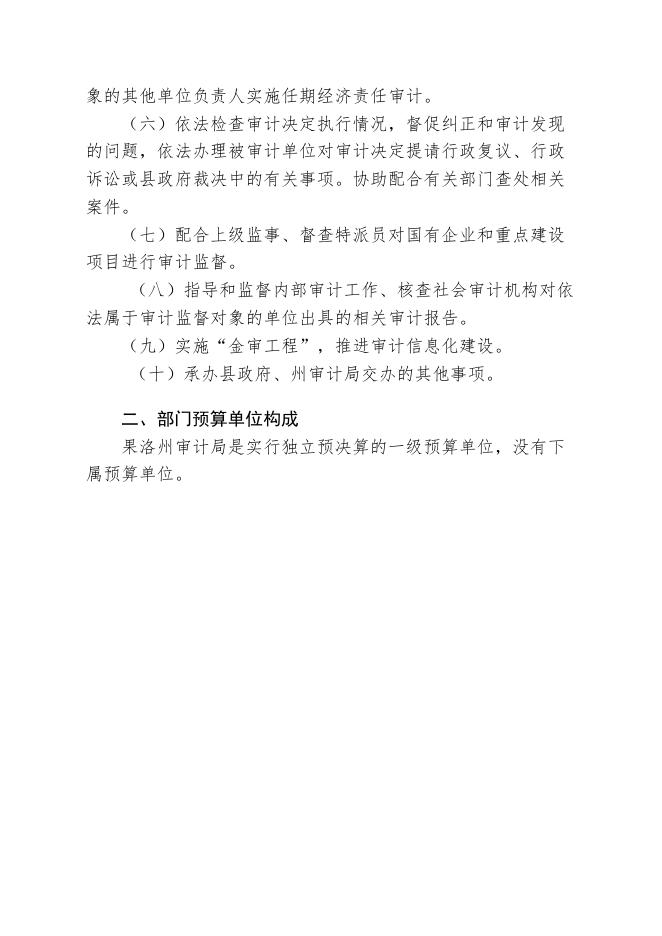 象的其他单位负责人实施任期经济责任审计。

（六）依法检查审计决定执行情况，督促纠正和审计发现的问题，依法办理被审计单位对审计决定提请行政复议、行政诉讼或县政府裁决中的有关事项。协助配合有关部门查处相关案件。

（七）配合上级监事、督查特派员对国有企业和重点建设项目进行审计监督。

（八）指导和监督内部审计工作、核查社会审计机构对依法属于审计监督对象的单位出具的相关审计报告。

（九）实施“金审工程”，推进审计信息化建设。

（十）承办县政府、州审计局交办的其他事项。

二、部门预算单位构成

果洛州审计局是实行独立预决算的一级预算单位，没有下属预算单位。